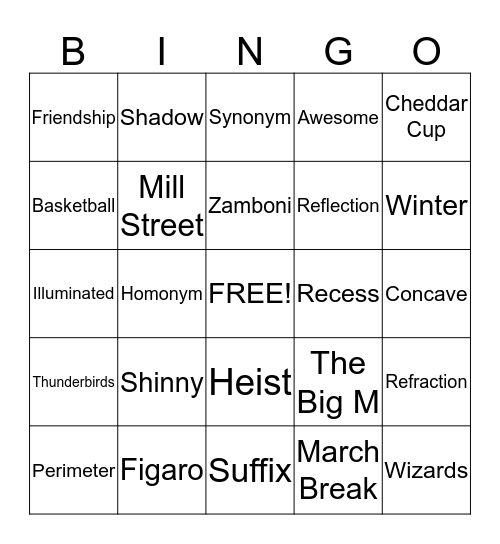 | B | I | N | G | O |
|---|---|---|---|---|
| Friendship | Shadow | Synonym | Awesome | Cheddar Cup |
| Basketball | Mill Street | Zamboni | Reflection | Winter |
| Illuminated | Homonym | FREE! | Recess | Concave |
| Thunderbirds | Shinny | Heist | The Big M | Refraction |
| Perimeter | Figaro | Suffix | March Break | Wizards |